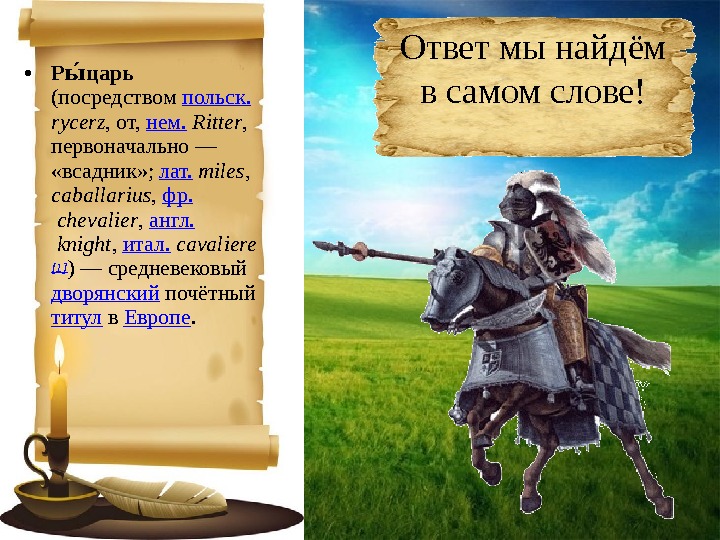 • Ры́царь (посредством польск. rycerz, от, нем. Ritter, первоначально — «всадник»; лат. miles, caballarius, фр. chevalier, англ. knight, итал. cavaliere [1]) — средневековый дворянский почётный титул в Европе.

Ответ мы найдём в самом слове!